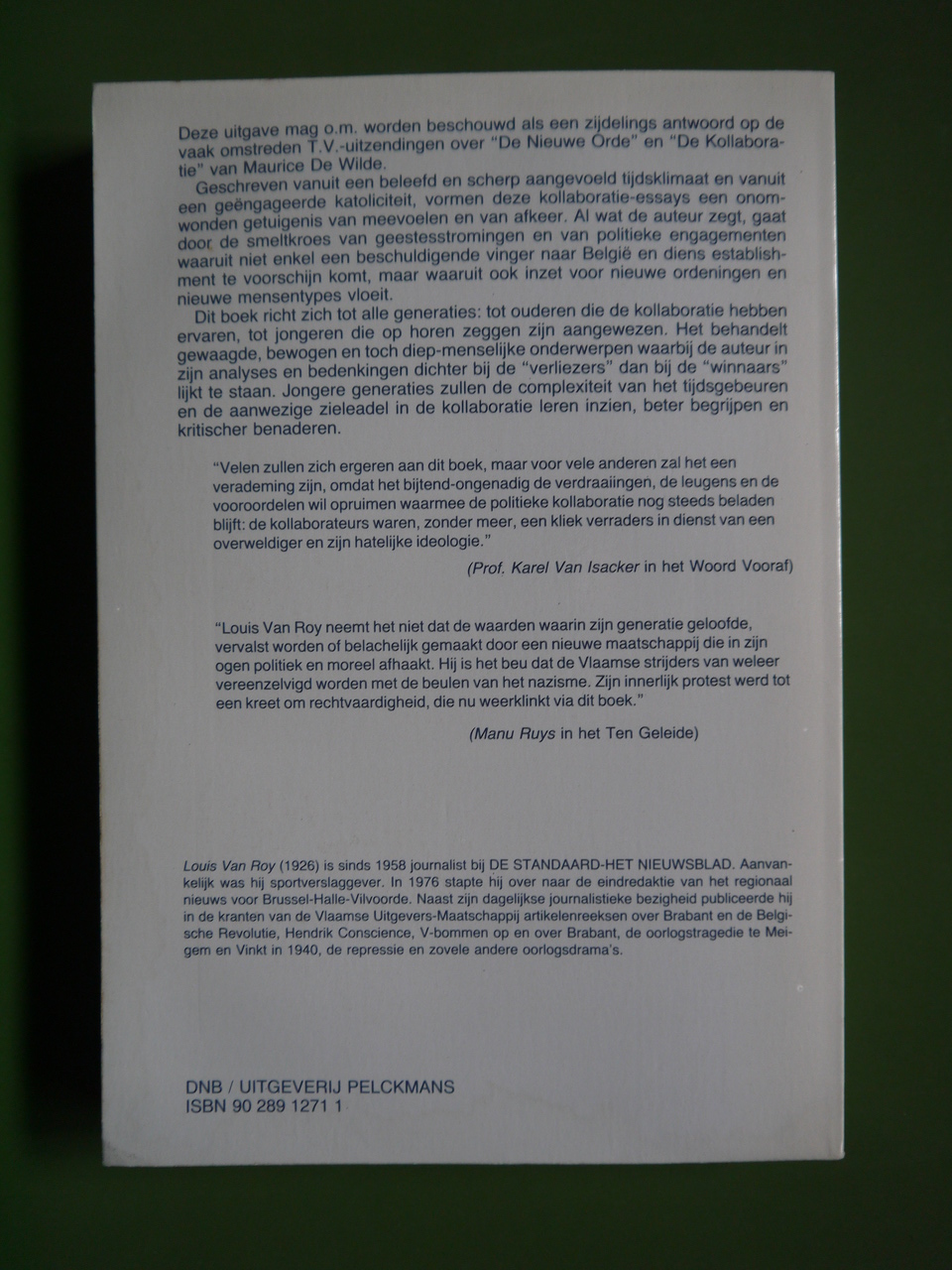 Deze uitgave mag o.m. worden beschouwd als een zijdelings antwoord op de vaak omstreden T.V.-uitzendingen over "De Nieuwe Orde" en "De Kollaboratie" van Maurice De Wilde.

Geschreven vanuit een beleefd en scherp aangevoeld tijdsklimaat en vanuit een geëngageerde katoliciteit, vormen deze kollaboratie-essays een onomwonden getuigenis van meevoelen en van afkeer. Al wat de auteur zegt, gaat door de smeltkroes van geestesstromingen en van politieke engagementen waaruit niet enkel een beschuldigende vinger naar België en diens establishment te voorschijn komt, maar waaruit ook inzet voor nieuwe ordeningen en nieuwe mensentypes vloeit.

Dit boek richt zich tot alle generaties: tot ouderen die de kollaboratie hebben ervaren, tot jongeren die op horen zeggen zijn aangewezen. Het behandelt gewaagde, bewogen en toch diep-menselijke onderwerpen waarbij de auteur in zijn analyses en bedenkingen dichter bij de "verliezers" dan bij de "winnaars" lijkt te staan. Jongere generaties zullen de complexiteit van het tijdsgebeuren en de aanwezige zieleadel in de kollaboratie leren inzien, beter begrijpen en kritischer benaderen.

"Velen zullen zich ergeren aan dit boek, maar voor vele anderen zal het een verademing zijn, omdat het bijtend-ongenadig de verdraaiingen, de leugens en de vooroordelen wil opruimen waarmee de politieke kollaboratie nog steeds beladen blijft: de kollaborateurs waren, zonder meer, een kliek verraders in dienst van een overweldiger en zijn hatelijke ideologie."

(Prof. Karel Van Isacker in het Woord Vooraf)

"Louis Van Roy neemt het niet dat de waarden waarin zijn generatie geloofde, vervalst worden of belachelijk gemaakt door een nieuwe maatschappij die in zijn ogen politiek en moreel afhaakt. Hij is het beu dat de Vlaamse strijders van weleer vereenzelvigd worden met de beulen van het nazisme. Zijn innerlijk protest werd tot een kreet om rechtvaardigheid, die nu weerklinkt via dit boek."

(Manu Ruys in het Ten Geleide)

Louis Van Roy (1926) is sinds 1958 journalist bij DE STANDAARD-HET NIEUWSBLAD. Aanvankelijk was hij sportverslaggever. In 1976 stapte hij over naar de eindredaktie van het regionaal nieuws voor Brussel-Halle-Vilvoorde. Naast zijn dagelijkse journalistieke bezigheid publiceerde hij in de kranten van de Vlaamse Uitgevers-Maatschappij artikelenreeksen over Brabant en de Belgische Revolutie, Hendrik Conscience, V-bommen op en over Brabant, de oorlogstragedie te Meigem en Vinkt in 1940, de repressie en zovele andere oorlogsdrama's.

DNB / UITGEVERIJ PELCKMANS
ISBN 90 289 1271 1